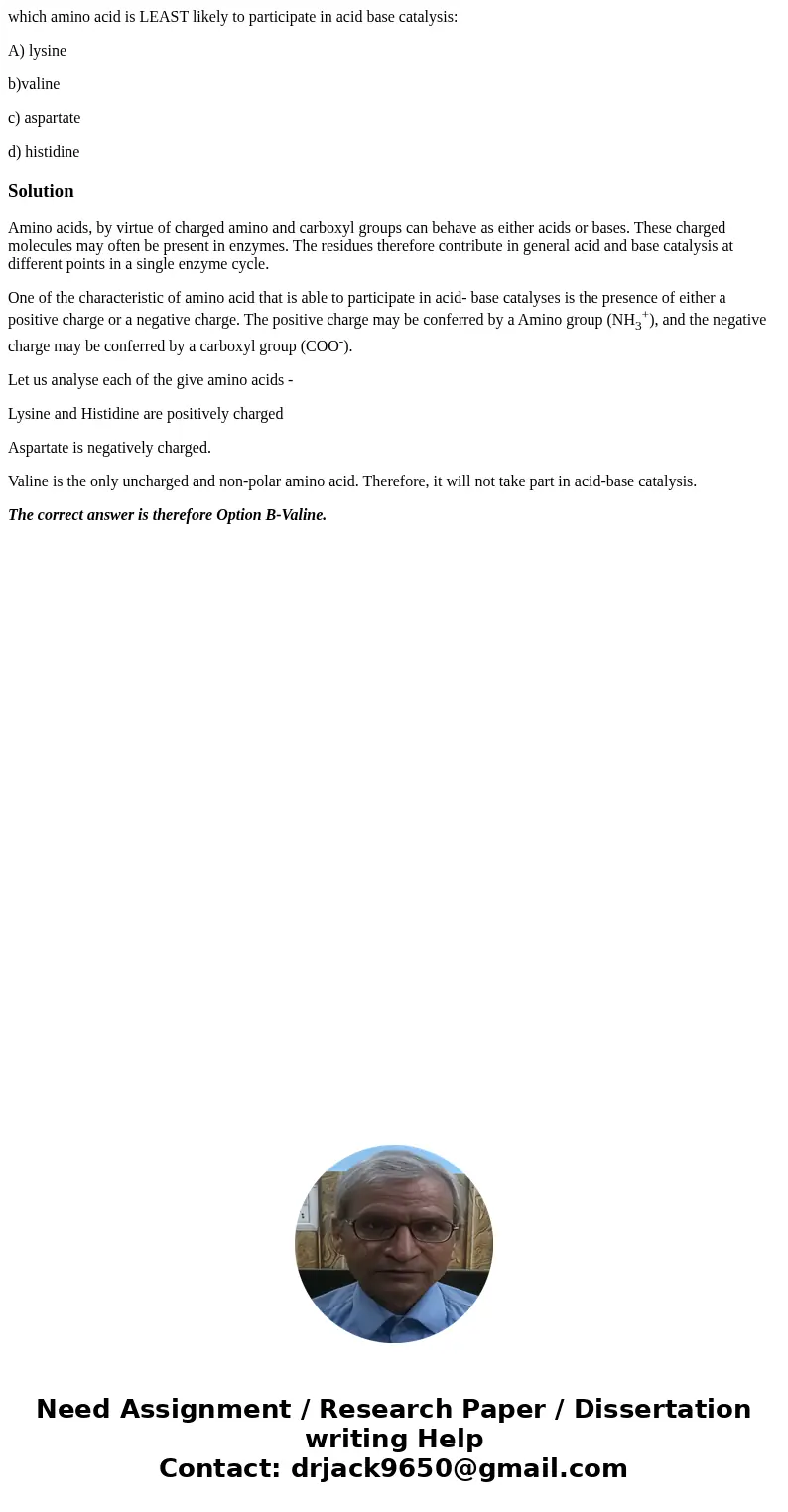 which amino acid is LEAST likely to participate in acid base catalysis:

A) lysine

b)valine

c) aspartate

d) histidine

Solution

Amino acids, by virtue of charged amino and carboxyl groups can behave as either acids or bases. These charged molecules may often be present in enzymes. The residues therefore contribute in general acid and base catalysis at different points in a single enzyme cycle.

One of the characteristic of amino acid that is able to participate in acid- base catalyses is the presence of either a positive charge or a negative charge. The positive charge may be conferred by a Amino group ($NH_3^+$), and the negative charge may be conferred by a carboxyl group ($COO^-$).

Let us analyse each of the give amino acids -

Lysine and Histidine are positively charged

Aspartate is negatively charged.

Valine is the only uncharged and non-polar amino acid. Therefore, it will not take part in acid-base catalysis.

The correct answer is therefore Option B-Valine.

Need Assignment / Research Paper / Dissertation writing Help
Contact: drjack9650@gmail.com